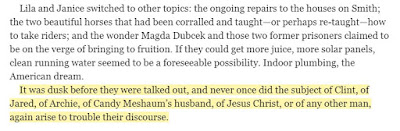 Lila and Janice switched to other topics: the ongoing repairs to the houses on Smith; the two beautiful horses that had been corralled and taught—or perhaps re-taught—how to take riders; and the wonder Magda Dubcek and those two former prisoners claimed to be on the verge of bringing to fruition. If they could get more juice, more solar panels, clean running water seemed to be a foreseeable possibility. Indoor plumbing, the American dream.

It was dusk before they were talked out, and never once did the subject of Clint, of Jared, of Archie, of Candy Meshaum's husband, of Jesus Christ, or of any other man, again arise to trouble their discourse.